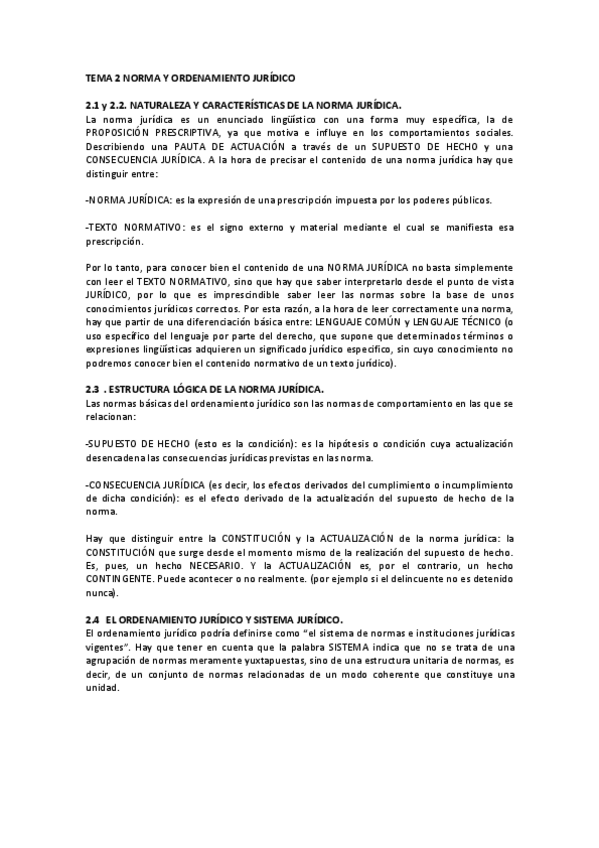 TEMA 2 NORMA Y ORDENAMIENTO JURÍDICO

2.1 y 2.2. NATURALEZA Y CARACTERÍSTICAS DE LA NORMA JURÍDICA.
La norma jurídica es un enunciado lingüístico con una forma muy específica, la de PROPOSICIÓN PRESCRIPTIVA, ya que motiva e influye en los comportamientos sociales. Describiendo una PAUTA DE ACTUACIÓN a través de un SUPUESTO DE HECHO y una CONSECUENCIA JURÍDICA. A la hora de precisar el contenido de una norma jurídica hay que distinguir entre:

-NORMA JURÍDICA: es la expresión de una prescripción impuesta por los poderes públicos.

-TEXTO NORMATIVO: es el signo externo y material mediante el cual se manifiesta esa prescripción.

Por lo tanto, para conocer bien el contenido de una NORMA JURÍDICA no basta simplemente con leer el TEXTO NORMATIVO, sino que hay que saber interpretarlo desde el punto de vista JURÍDICO, por lo que es imprescindible saber leer las normas sobre la base de unos conocimientos jurídicos correctos. Por esta razón, a la hora de leer correctamente una norma, hay que partir de una diferenciación básica entre: LENGUAJE COMÚN y LENGUAJE TÉCNICO (o uso específico del lenguaje por parte del derecho, que supone que determinados términos o expresiones lingüísticas adquieren un significado jurídico específico, sin cuyo conocimiento no podremos conocer bien el contenido normativo de un texto jurídico).

2.3 . ESTRUCTURA LÓGICA DE LA NORMA JURÍDICA.
Las normas básicas del ordenamiento jurídico son las normas de comportamiento en las que se relacionan:

-SUPUESTO DE HECHO (esto es la condición): es la hipótesis o condición cuya actualización desencadena las consecuencias jurídicas previstas en las norma.

-CONSECUENCIA JURÍDICA (es decir, los efectos derivados del cumplimiento o incumplimiento de dicha condición): es el efecto derivado de la actualización del supuesto de hecho de la norma.

Hay que distinguir entre la CONSTITUCIÓN y la ACTUALIZACIÓN de la norma jurídica: la CONSTITUCIÓN que surge desde el momento mismo de la realización del supuesto de hecho. Es, pues, un hecho NECESARIO. Y la ACTUALIZACIÓN es, por el contrario, un hecho CONTINGENTE. Puede acontecer o no realmente. (por ejemplo si el delincuente no es detenido nunca).

2.4 EL ORDENAMIENTO JURÍDICO Y SISTEMA JURÍDICO.
El ordenamiento jurídico podría definirse como "el sistema de normas e instituciones jurídicas vigentes". Hay que tener en cuenta que la palabra SISTEMA indica que no se trata de una agrupación de normas meramente yuxtapuestas, sino de una estructura unitaria de normas, es decir, de un conjunto de normas relacionadas de un modo coherente que constituye una unidad.